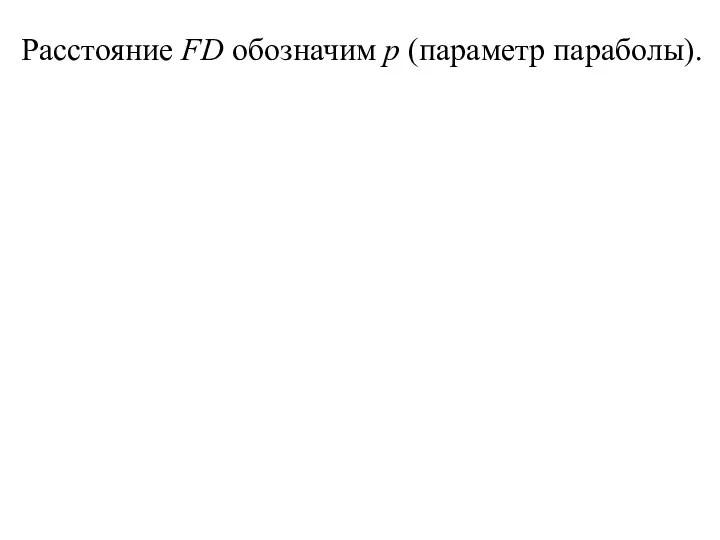 Расстояние $FD$ обозначим $p$ (параметр параболы).